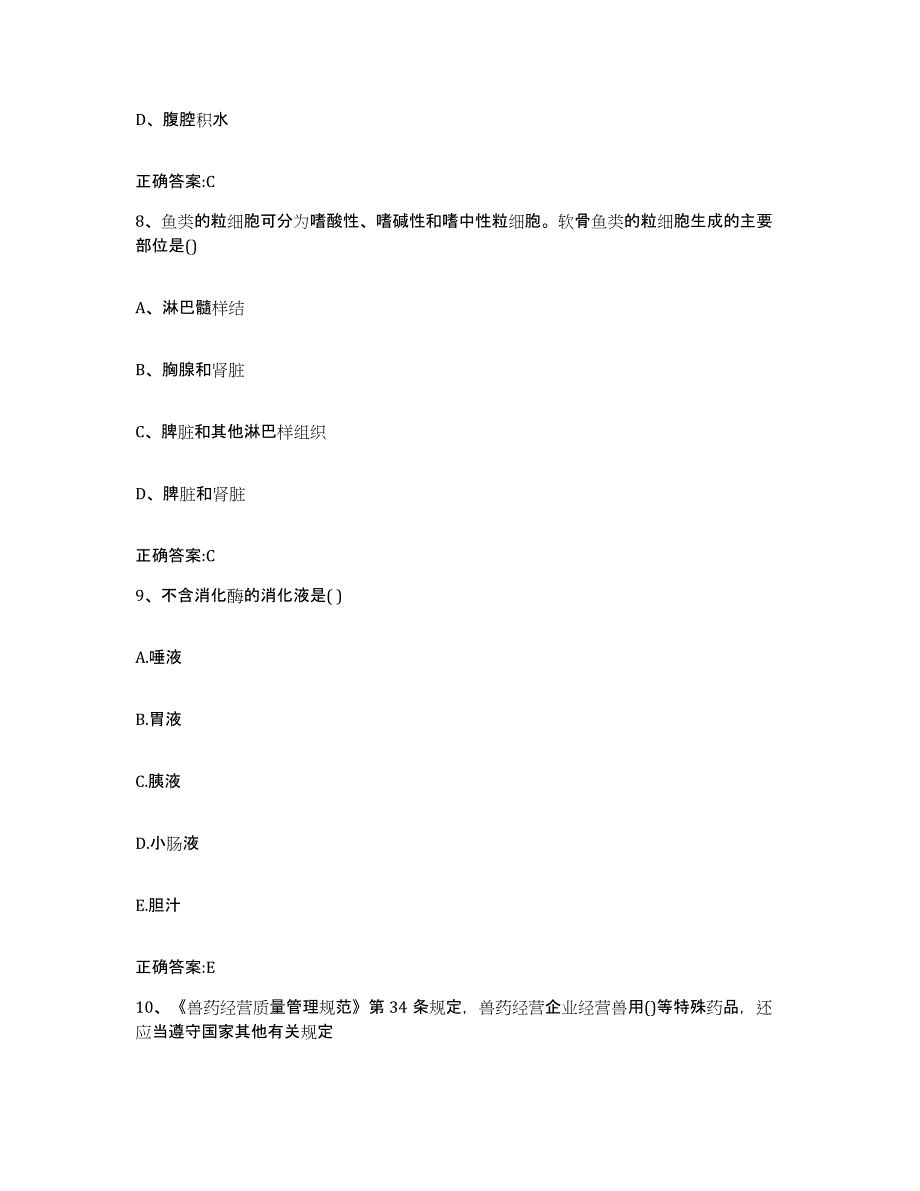 D、腹腔积水

正确答案:C

8、鱼类的粒细胞可分为嗜酸性、嗜碱性和嗜中性粒细胞。软骨鱼类的粒细胞生成的主要部位是()

A、淋巴髓样结

B、胸腺和肾脏

C、脾脏和其他淋巴样组织

D、脾脏和肾脏

正确答案:C

9、不含消化酶的消化液是( )

A.唾液

B.胃液

C.胰液

D.小肠液

E.胆汁

正确答案:E

10、《兽药经营质量管理规范》第 34 条规定，兽药经营企业经营兽用()等特殊药品，还应当遵守国家其他有关规定